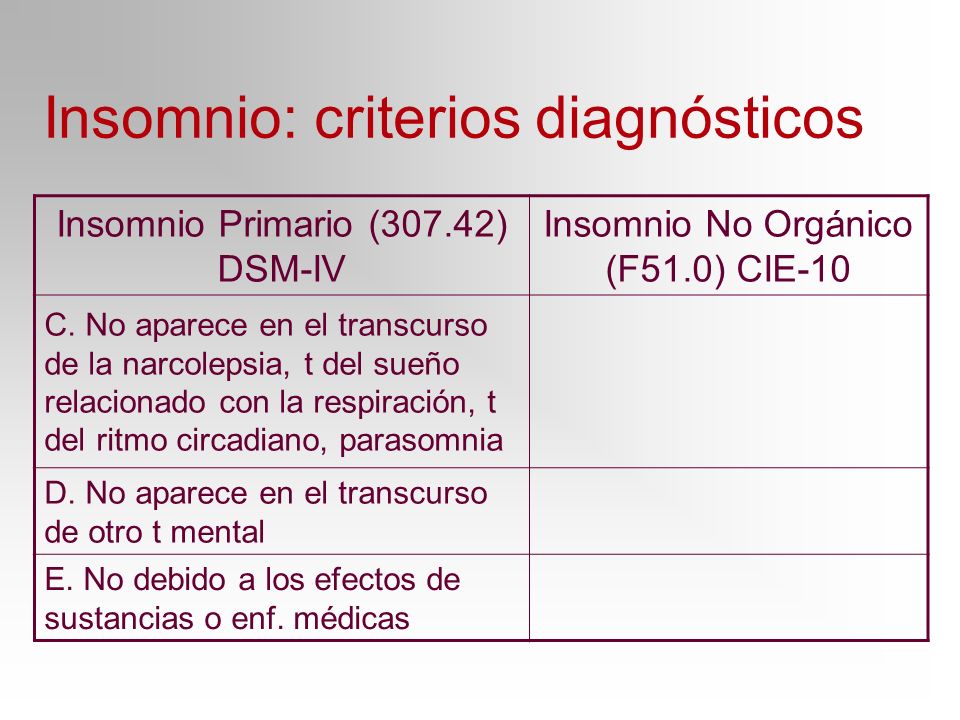 Insomnio: criterios diagnósticos

| Insomnio Primario (307.42) DSM-IV | Insomnio No Orgánico (F51.0) CIE-10 |
|---|---|
| C. No aparece en el transcurso de la narcolepsia, t del sueño relacionado con la respiración, t del ritmo circadiano, parasomnia | |
| D. No aparece en el transcurso de otro t mental | |
| E. No debido a los efectos de sustancias o enf. médicas | |